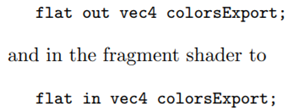 flat out vec4 colorsExport;

and in the fragment shader to

flat in vec4 colorsExport;